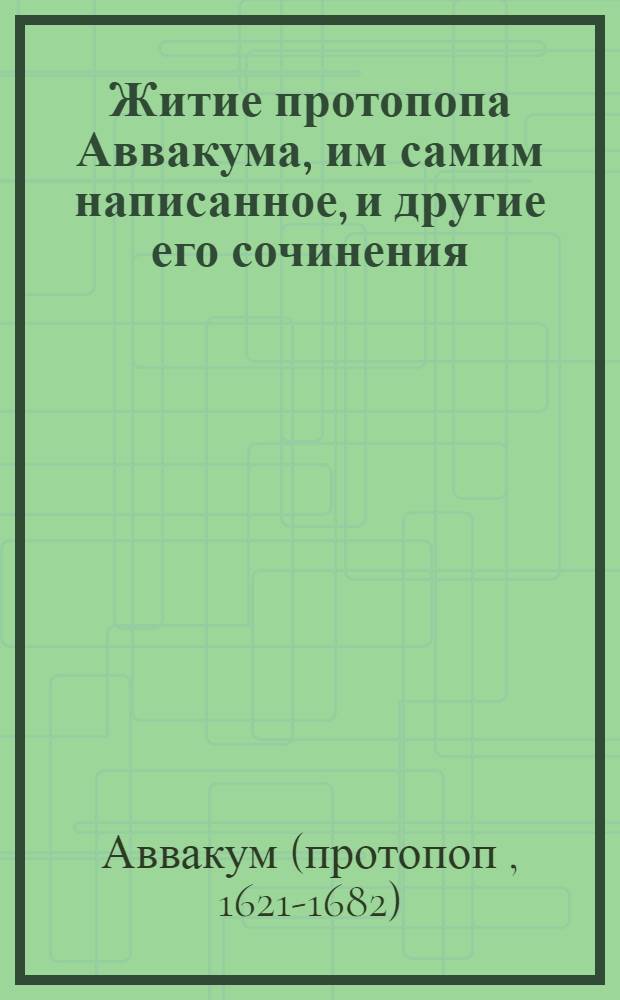 Житие протопопа Аввакума, им самим написанное, и другие его сочинения

Аввакум (протопоп , 1621-1682)